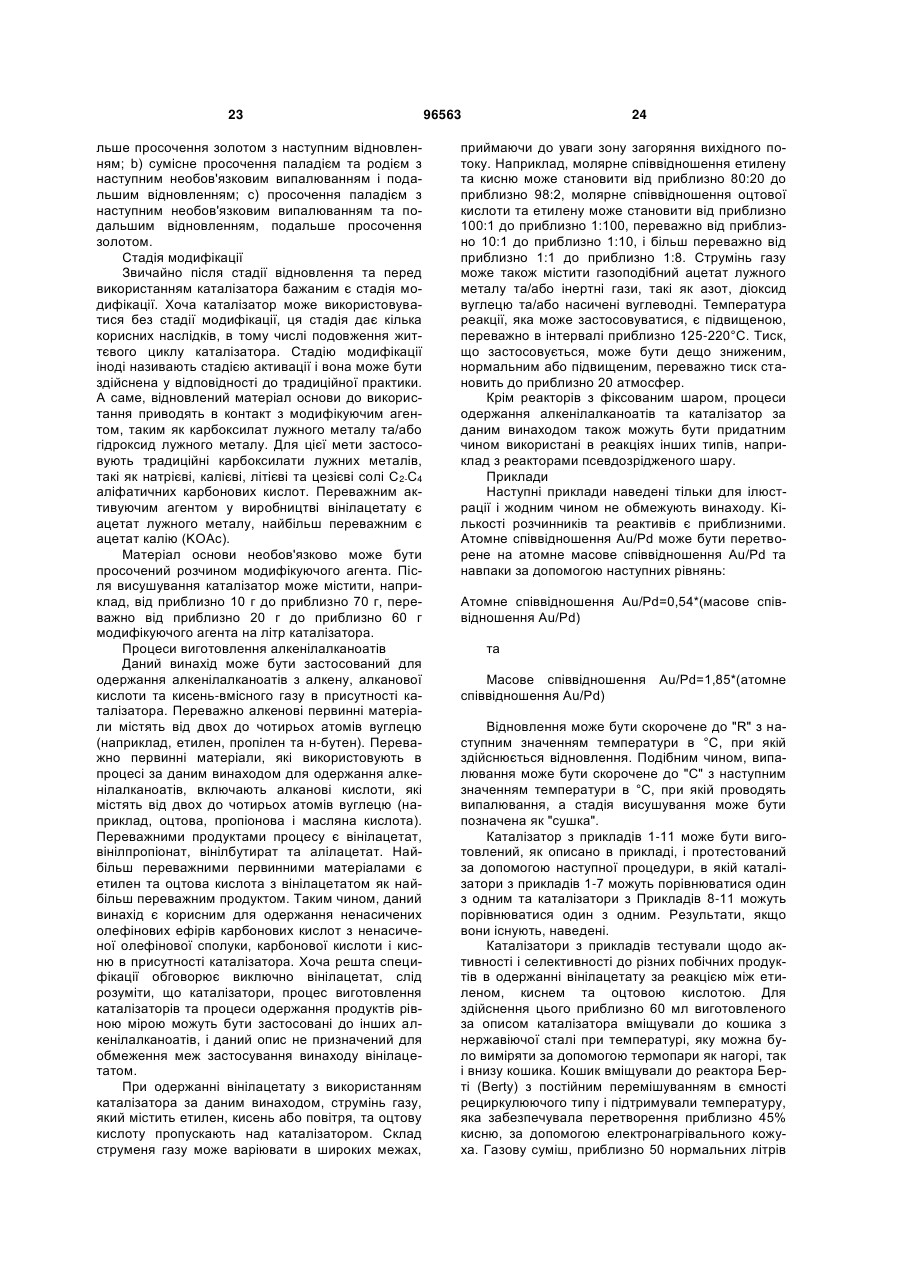 23 96563 24

льше просочення золотом з наступним відновленням; b) сумісне просочення паладієм та родієм з наступним необов'язковим випалюванням і подальшим відновленням; c) просочення паладієм з наступним необов'язковим випалюванням та подальшим відновленням, подальше просочення золотом.

Стадія модифікації

Звичайно після стадії відновлення та перед використанням каталізатора бажаним є стадія модифікації. Хоча каталізатор може використовуватися без стадії модифікації, ця стадія дає кілька корисних наслідків, в тому числі подовження життєвого циклу каталізатора. Стадію модифікації іноді називають стадією активації і вона може бути здійснена у відповідності до традиційної практики. А саме, відновлений матеріал основи до використання приводять в контакт з модифікуючим агентом, таким як карбоксилат лужного металу та/або гідроксид лужного металу. Для цієї мети застосовують традиційні карбоксилати лужних металів, такі як натрієві, калієві, літієві та цезієві солі $C_2$-$C_4$ аліфатичних карбонових кислот. Переважним активуючим агентом у виробництві вінілацетату є ацетат лужного металу, найбільш переважним є ацетат калію (KOAc).

Матеріал основи необов'язково може бути просочений розчином модифікуючого агента. Після висушування каталізатор може містити, наприклад, від приблизно 10 г до приблизно 70 г, переважно від приблизно 20 г до приблизно 60 г модифікуючого агента на літр каталізатора.

Процеси виготовлення алкенілалканоатів

Даний винахід може бути застосований для одержання алкенілалканоатів з алкену, алканової кислоти та кисень-вмісного газу в присутності каталізатора. Переважно алкенові первинні матеріали містять від двох до чотирьох атомів вуглецю (наприклад, етилен, пропілен та н-бутен). Переважно первинні матеріали, які використовують в процесі за даним винаходом для одержання алкенілалканоатів, включають алканові кислоти, які містять від двох до чотирьох атомів вуглецю (наприклад, оцтова, пропіонова і масляна кислота). Переважними продуктами процесу є вінілацетат, вінілпропіонат, вінілбутират та алілацетат. Найбільш переважними первинними матеріалами є етилен та оцтова кислота з вінілацетатом як найбільш переважним продуктом. Таким чином, даний винахід є корисним для одержання ненасичених олефінових ефірів карбонових кислот з ненасиченої олефінової сполуки, карбонової кислоти і кисню в присутності каталізатора. Хоча решта специфікації обговорює виключно вінілацетат, слід розуміти, що каталізатори, процес виготовлення каталізаторів та процеси одержання продуктів рівною мірою можуть бути застосовані до інших алкенілалканоатів, і даний опис не призначений для обмеження меж застосування винаходу вінілацетатом.

При одержанні вінілацетату з використанням каталізатора за даним винаходом, струмінь газу, який містить етилен, кисень або повітря, та оцтову кислоту пропускають над каталізатором. Склад струменя газу може варіювати в широких межах, приймаючи до уваги зону загоряння вихідного потоку. Наприклад, молярне співвідношення етилену та кисню може становити від приблизно 80:20 до приблизно 98:2, молярне співвідношення оцтової кислоти та етилену може становити від приблизно 100:1 до приблизно 1:100, переважно від приблизно 10:1 до приблизно 1:10, і більш переважно від приблизно 1:1 до приблизно 1:8. Струмінь газу може також містити газоподібний ацетат лужного металу та/або інертні гази, такі як азот, діоксид вуглецю та/або насичені вуглеводні. Температура реакції, яка може застосовуватися, є підвищеною, переважно в інтервалі приблизно 125-220°C. Тиск, що застосовується, може бути дещо зниженим, нормальним або підвищеним, переважно тиск становить до приблизно 20 атмосфер.

Крім реакторів з фіксованим шаром, процеси одержання алкенілалканоатів та каталізатор за даним винаходом також можуть бути придатним чином використані в реакціях інших типів, наприклад з реакторами псевдозрідженого шару.

Приклади

Наступні приклади наведені тільки для ілюстрації і жодним чином не обмежують винаходу. Кількості розчинників та реактивів є приблизними. Атомне співвідношення Au/Pd може бути перетворене на атомне масове співвідношення Au/Pd та навпаки за допомогою наступних рівнянь:

Атомне співвідношення Au/Pd=0,54*(масове співвідношення Au/Pd)

та

Масове співвідношення Au/Pd=1,85*(атомне співвідношення Au/Pd)

Відновлення може бути скорочене до "R" з наступним значенням температури в °C, при якій здійснюється відновлення. Подібним чином, випалювання може бути скорочене до "C" з наступним значенням температури в °C, при якій проводять випалювання, а стадія висушування може бути позначена як "сушка".

Каталізатор з прикладів 1-11 може бути виготовлений, як описано в прикладі, і протестований за допомогою наступної процедури, в якій каталізатори з прикладів 1-7 можуть порівнюватися один з одним та каталізатори з Прикладів 8-11 можуть порівнюватися один з одним. Результати, якщо вони існують, наведені.

Каталізатори з прикладів тестували щодо активності і селективності до різних побічних продуктів в одержанні вінілацетату за реакцією між етиленом, киснем та оцтовою кислотою. Для здійснення цього приблизно 60 мл виготовленого за описом каталізатора вміщували до кошика з нержавіючої сталі при температурі, яку можна було виміряти за допомогою термопари як нагорі, так і внизу кошика. Кошик вміщували до реактора Берті (Berty) з постійним перемішуванням в ємності рециркулюючого типу і підтримували температуру, яка забезпечувала перетворення приблизно 45% кисню, за допомогою електронагрівального кожуха. Газову суміш, приблизно 50 нормальних літрів